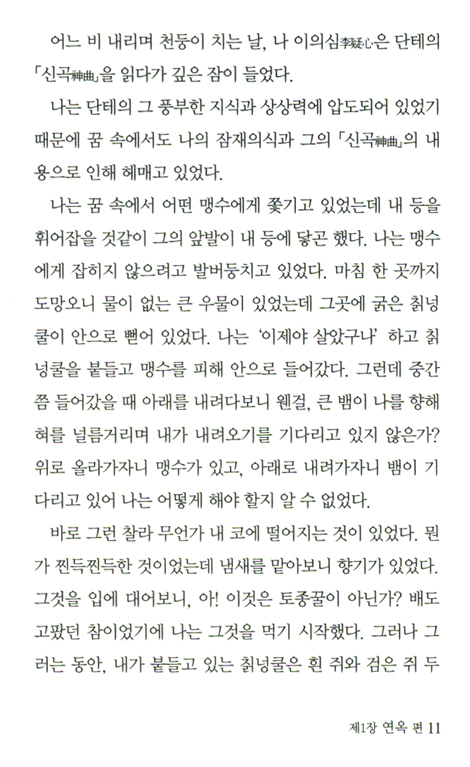 어느 비 내리며 천둥이 치는 날, 나 이의심李疑心은 단테의 「신곡神曲」을 읽다가 깊은 잠이 들었다.

나는 단테의 그 풍부한 지식과 상상력에 압도되어 있었기 때문에 꿈 속에서도 나의 잠재의식과 그의 「신곡神曲」의 내용으로 인해 헤매고 있었다.

나는 꿈 속에서 어떤 맹수에게 쫓기고 있었는데 내 등을 휘어잡을 것같이 그의 앞발이 내 등에 닿곤 했다. 나는 맹수에게 잡히지 않으려고 발버둥치고 있었다. 마침 한 곳까지 도망오니 물이 없는 큰 우물이 있었는데 그곳에 굵은 칡넝쿨이 안으로 뻗어 있었다. 나는 '이제야 살았구나' 하고 칡넝쿨을 붙들고 맹수를 피해 안으로 들어갔다. 그런데 중간쯤 들어갔을 때 아래를 내려다보니 웬걸, 큰 뱀이 나를 향해 혀를 널름거리며 내가 내려오기를 기다리고 있지 않은가? 위로 올라가자니 맹수가 있고, 아래로 내려가자니 뱀이 기다리고 있어 나는 어떻게 해야 할지 알 수 없었다.

바로 그런 찰라 무언가 내 코에 떨어지는 것이 있었다. 뭔가 찐득찐득한 것이었는데 냄새를 맡아보니 향기가 있었다. 그것을 입에 대어보니, 아! 이것은 토종꿀이 아닌가? 배도 고팠던 참이었기에 나는 그것을 먹기 시작했다. 그러나 그러는 동안, 내가 붙들고 있는 칡넝쿨은 흰 쥐와 검은 쥐 두

제1장 연옥 편 11